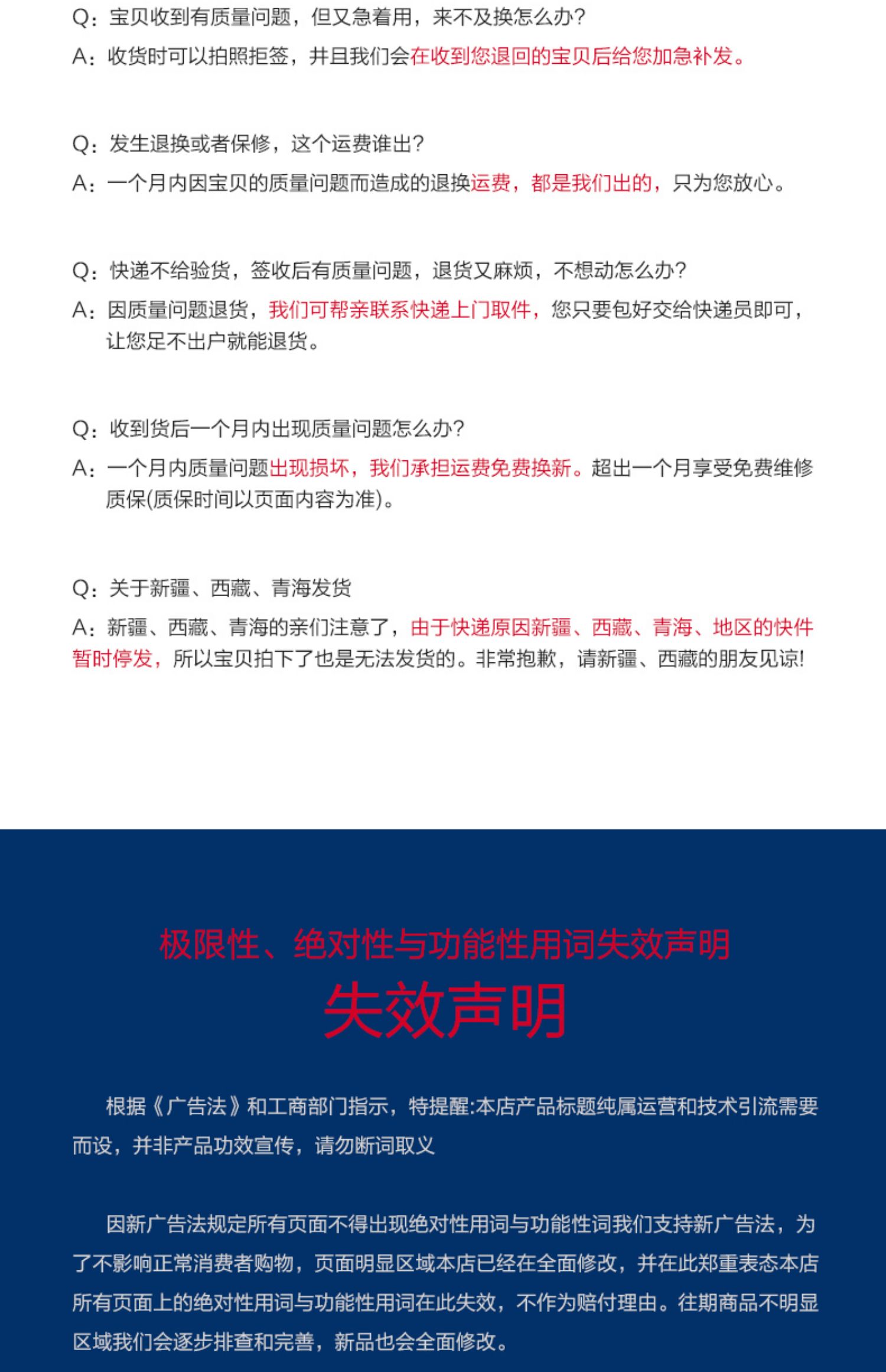 Q：宝贝收到有质量问题，但又急着用，来不及换怎么办？
A：收货时可以拍照拒签，并且我们会在收到您退回的宝贝后给您加急补发。

Q：发生退换或者保修，这个运费谁出？
A：一个月内因宝贝的质量问题而造成的退换运费，都是我们出的，只为您放心。

Q：快递不给验货，签收后有质量问题，退货又麻烦，不想动怎么办？
A：因质量问题退货，我们可帮亲联系快递上门取件，您只要包好交给快递员即可，让您足不出户就能退货。

Q：收到货后一个月内出现质量问题怎么办？
A：一个月内质量问题出现损坏，我们承担运费免费换新。超出一个月享受免费维修质保(质保时间以页面内容为准)。

Q：关于新疆、西藏、青海发货
A：新疆、西藏、青海的亲们注意了，由于快递原因新疆、西藏、青海、地区的快件暂时停发，所以宝贝拍下了也是无法发货的。非常抱歉，请新疆、西藏的朋友见谅!

极限性、绝对性与功能性用词失效声明
失效声明

根据《广告法》和工商部门指示，特提醒:本店产品标题纯属运营和技术引流需要而设，并非产品功效宣传，请勿断词取义

因新广告法规定所有页面不得出现绝对性用词与功能性词我们支持新广告法，为了不影响正常消费者购物，页面明显区域本店已经在全面修改，并在此郑重表态本店所有页面上的绝对性用词与功能性用词在此失效，不作为赔付理由。往期商品不明显区域我们会逐步排查和完善，新品也会全面修改。